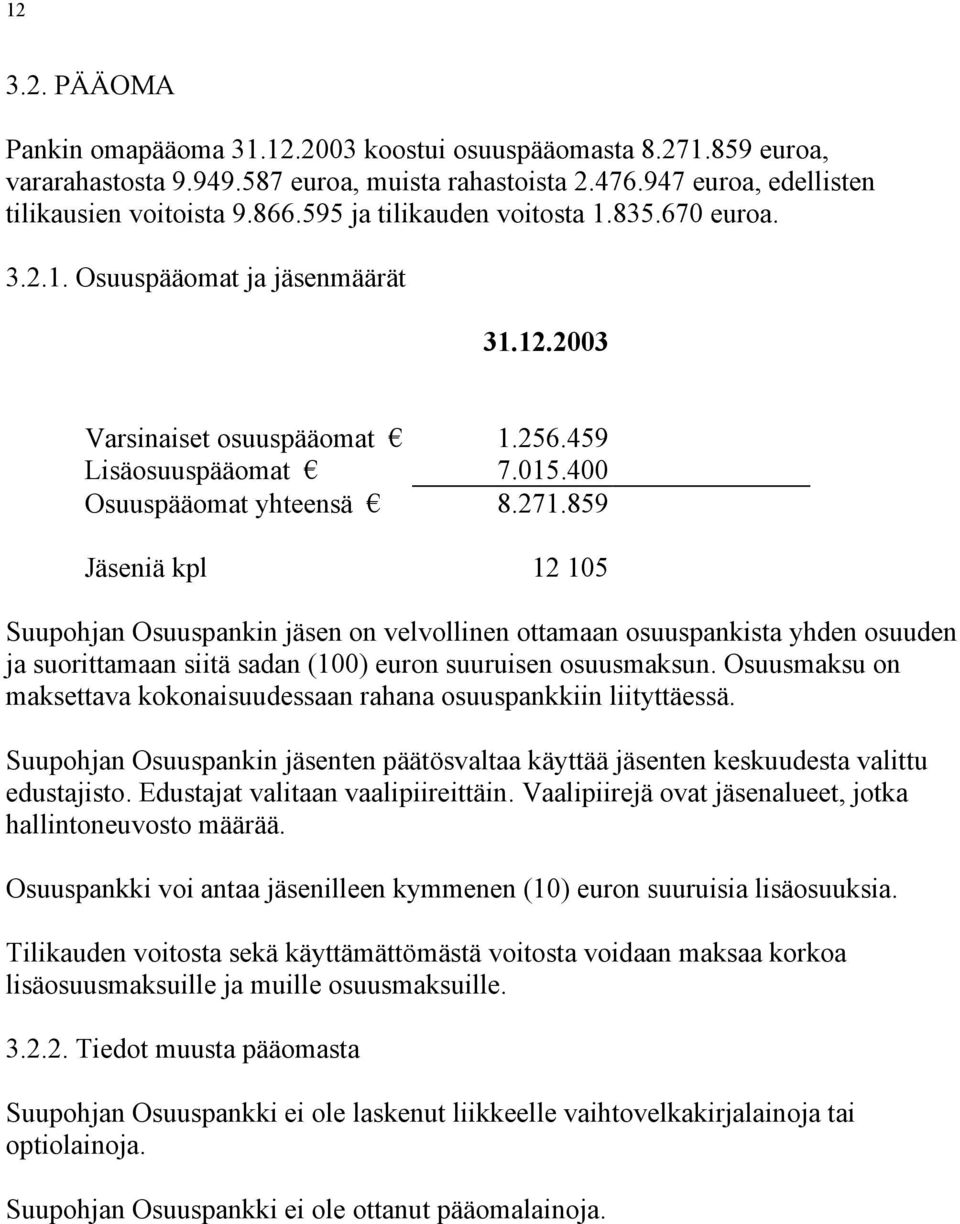 12

3.2. PÄÄOMA

Pankin omapääoma 31.12.2003 koostui osuuspääomasta 8.271.859 euroa, vararahastosta 9.949.587 euroa, muista rahastoista 2.476.947 euroa, edellisten tilikausien voitoista 9.866.595 ja tilikauden voitosta 1.835.670 euroa.

3.2.1. Osuuspääomat ja jäsenmäärät

| | 31.12.2003 |
|---|---|
| Varsinaiset osuuspääomat € | 1.256.459 |
| Lisäosuuspääomat € | 7.015.400 |
| Osuuspääomat yhteensä € | 8.271.859 |
| Jäseniä kpl | 12 105 |

Suupohjan Osuuspankin jäsen on velvollinen ottamaan osuuspankista yhden osuuden ja suorittamaan siitä sadan (100) euron suuruisen osuusmaksun. Osuusmaksu on maksettava kokonaisuudessaan rahana osuuspankkiin liityttäessä.

Suupohjan Osuuspankin jäsenten päätösvaltaa käyttää jäsenten keskuudesta valittu edustajisto. Edustajat valitaan vaalipiireittäin. Vaalipiirejä ovat jäsenalueet, jotka hallintoneuvosto määrää.

Osuuspankki voi antaa jäsenilleen kymmenen (10) euron suuruisia lisäosuuksia.

Tilikauden voitosta sekä käyttämättömästä voitosta voidaan maksaa korkoa lisäosuusmaksuille ja muille osuusmaksuille.

3.2.2. Tiedot muusta pääomasta

Suupohjan Osuuspankki ei ole laskenut liikkeelle vaihtovelkakirjalainoja tai optiolainoja.

Suupohjan Osuuspankki ei ole ottanut pääomalainoja.